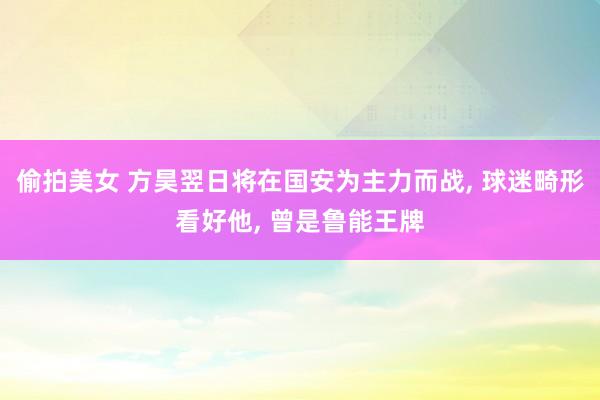 偷拍美女 方昊翌日将在国安为主力而战, 球迷畸形看好他, 曾是鲁能王牌